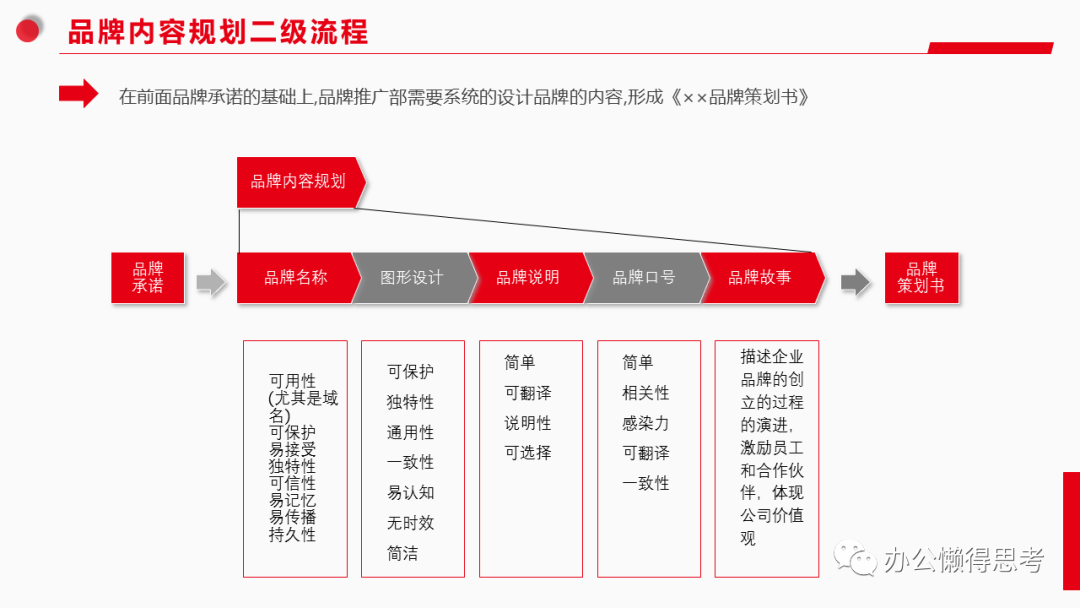 品牌内容规划二级流程

在前面品牌承诺的基础上,品牌推广部需要系统的设计品牌的内容,形成《××品牌策划书》

品牌内容规划

品牌承诺

品牌名称

图形设计

品牌说明

品牌口号

品牌故事

品牌策划书

可用性
(尤其是域名)
可保护
易接受
独特性
可信性
易记忆
易传播
持久性

可保护
独特性
通用性
一致性
易认知
无时效
简洁

简单
可翻译
说明性
可选择

简单
相关性
感染力
可翻译
一致性

描述企业品牌的创立的过程的演进,激励员工和合作伙伴,体现公司价值观

办公懒得思考